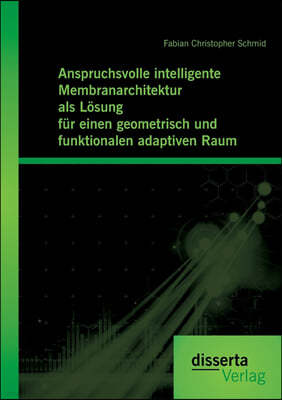 Fabian Christopher Schmid

Anspruchsvolle intelligente Membranarchitektur als Lösung für einen geometrisch und funktionalen adaptiven Raum

disserta Verlag